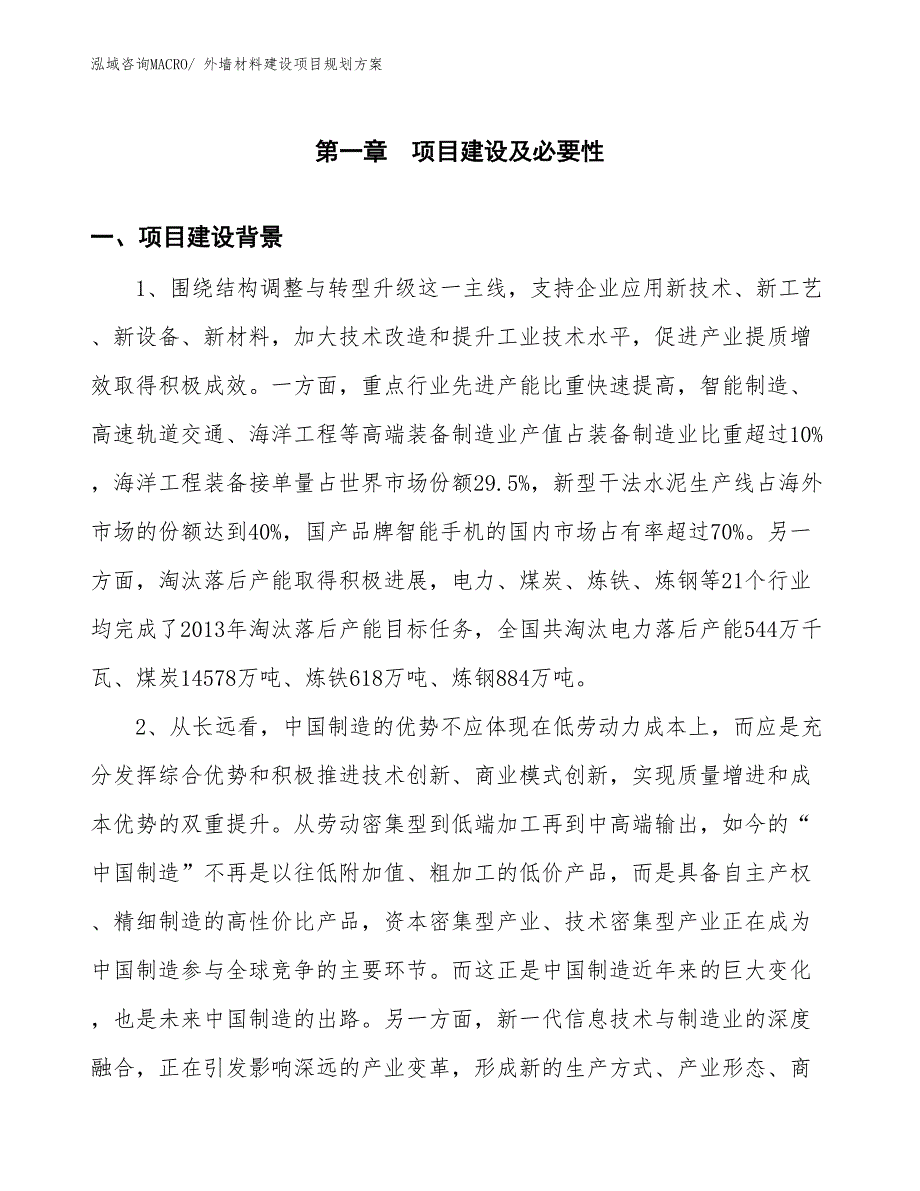 泓域咨询MACRO/ 外墙材料建设项目规划方案

第一章　项目建设及必要性

一、项目建设背景

1、围绕结构调整与转型升级这一主线，支持企业应用新技术、新工艺、新设备、新材料，加大技术改造和提升工业技术水平，促进产业提质增效取得积极成效。一方面，重点行业先进产能比重快速提高，智能制造、高速轨道交通、海洋工程等高端装备制造业产值占装备制造业比重超过10%，海洋工程装备接单量占世界市场份额29.5%，新型干法水泥生产线占海外市场的份额达到40%，国产品牌智能手机的国内市场占有率超过70%。另一方面，淘汰落后产能取得积极进展，电力、煤炭、炼铁、炼钢等21个行业均完成了2013年淘汰落后产能目标任务，全国共淘汰电力落后产能544万千瓦、煤炭14578万吨、炼铁618万吨、炼钢884万吨。

2、从长远看，中国制造的优势不应体现在低劳动力成本上，而应是充分发挥综合优势和积极推进技术创新、商业模式创新，实现质量增进和成本优势的双重提升。从劳动密集型到低端加工再到中高端输出，如今的“中国制造”不再是以往低附加值、粗加工的低价产品，而是具备自主产权、精细制造的高性价比产品，资本密集型产业、技术密集型产业正在成为中国制造参与全球竞争的主要环节。而这正是中国制造近年来的巨大变化，也是未来中国制造的出路。另一方面，新一代信息技术与制造业的深度融合，正在引发影响深远的产业变革，形成新的生产方式、产业形态、商